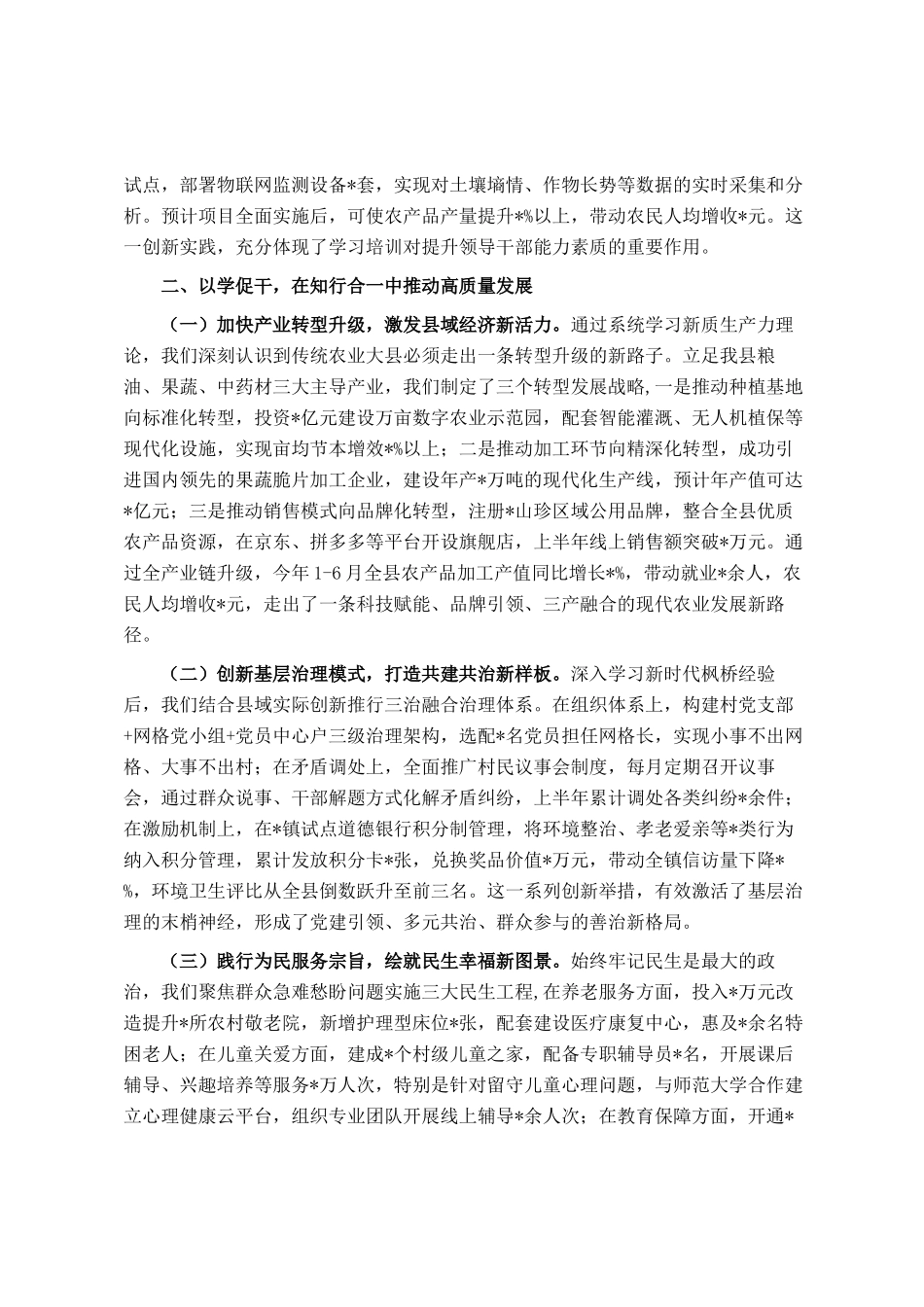 试点，部署物联网监测设备*套，实现对土壤墒情、作物长势等数据的实时采集和分析。预计项目全面实施后，可使农产品产量提升*%以上，带动农民人均增收*元。这一创新实践，充分体现了学习培训对提升领导干部能力素质的重要作用。

二、以学促干，在知行合一中推动高质量发展

（一）加快产业转型升级，激发县域经济新活力。通过系统学习新质生产力理论，我们深刻认识到传统农业大县必须走出一条转型升级的新路子。立足我县粮油、果蔬、中药材三大主导产业，我们制定了三个转型发展战略，一是推动种植基地向标准化转型，投资*亿元建设万亩数字农业示范园，配套智能灌溉、无人机植保等现代化设施，实现亩均节本增效*%以上；二是推动加工环节向精深化转型，成功引进国内领先的果蔬脆片加工企业，建设年产*万吨的现代化生产线，预计年产值可达*亿元；三是推动销售模式向品牌化转型，注册*山珍区域公用品牌，整合全县优质农产品资源，在京东、拼多多等平台开设旗舰店，上半年线上销售额突破*万元。通过全产业链升级，今年1-6月全县农产品加工产值同比增长*%，带动就业*余人，农民人均增收*元，走出了一条科技赋能、品牌引领、三产融合的现代农业发展新路径。

（二）创新基层治理模式，打造共建共治新样板。深入学习新时代枫桥经验后，我们结合县域实际创新推行三治融合治理体系。在组织体系上，构建村党支部+网格党小组+党员中心户三级治理架构，选配*名党员担任网格长，实现小事不出网格、大事不出村；在矛盾调处上，全面推广村民议事会制度，每月定期召开议事会，通过群众说事、干部解题方式化解矛盾纠纷，上半年累计调处各类纠纷*余件；在激励机制上，在*镇试点道德银行积分制管理，将环境整治、孝老爱亲等*类行为纳入积分管理，累计发放积分卡*张，兑换奖品价值*万元，带动全镇信访量下降*%，环境卫生评比从全县倒数跃升至前三名。这一系列创新举措，有效激活了基层治理的末梢神经，形成了党建引领、多元共治、群众参与的善治新格局。

（三）践行为民服务宗旨，绘就民生幸福新图景。始终牢记民生是最大的政治，我们聚焦群众急难愁盼问题实施三大民生工程，在养老服务方面，投入*万元改造提升*所农村敬老院，新增护理型床位*张，配套建设医疗康复中心，惠及*余名特困老人；在儿童关爱方面，建成*个村级儿童之家，配备专职辅导员*名，开展课后辅导、兴趣培养等服务*万人次，特别是针对留守儿童心理问题，与师范大学合作建立心理健康云平台，组织专业团队开展线上辅导*余人次；在教育保障方面，开通*